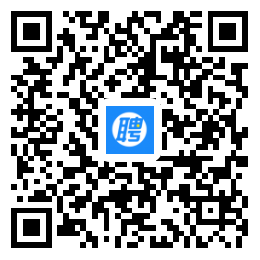 聘